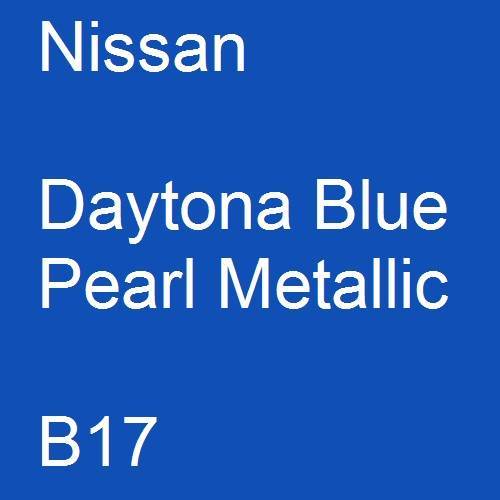 Nissan

Daytona Blue Pearl Metallic

B17